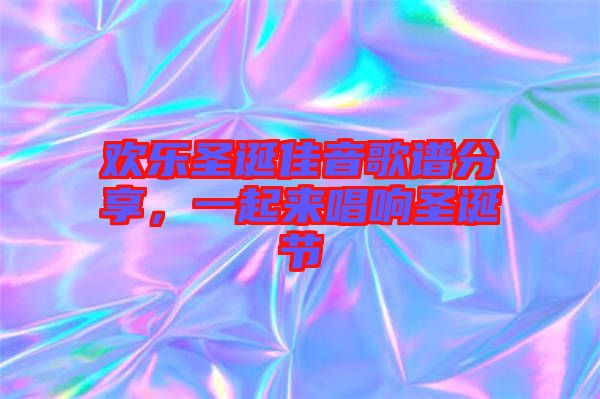 欢乐圣诞佳音歌谱分享，一起来唱响圣诞节